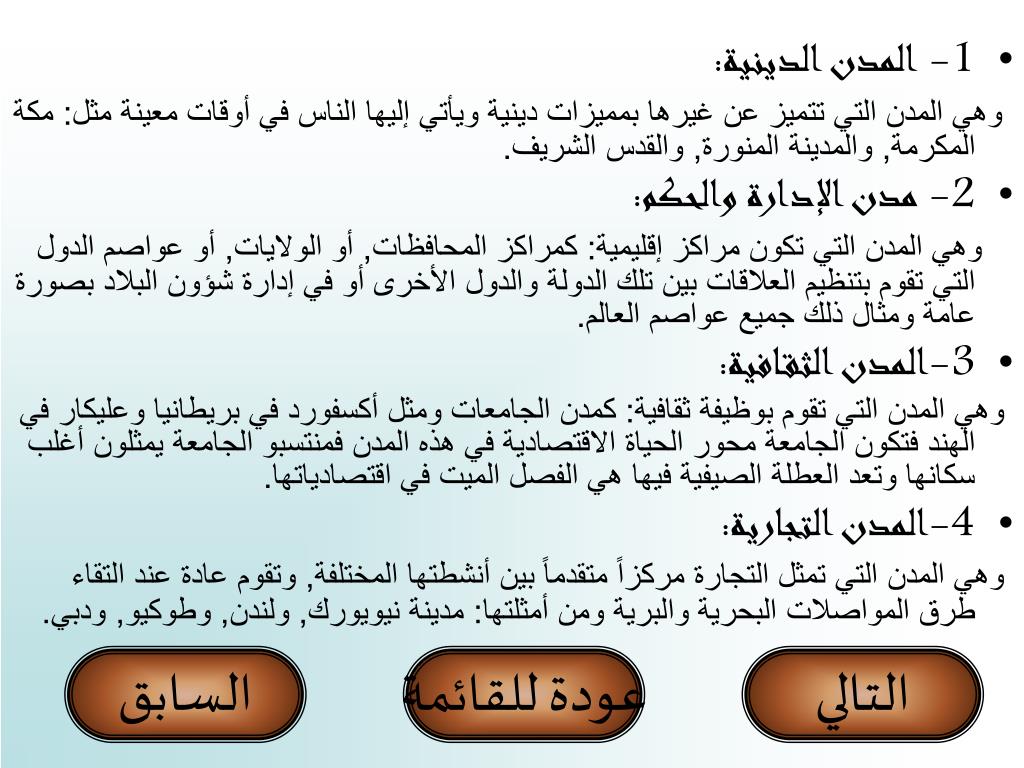 • 1- المدن الدينية:
وهي المدن التي تتميز عن غيرها بمميزات دينية ويأتي إليها الناس في أوقات معينة مثل: مكة المكرمة, والمدينة المنورة, والقدس الشريف.

• 2- مدن الإدارة والحكم:
وهي المدن التي تكون مراكز إقليمية: كمراكز المحافظات, أو الولايات, أو عواصم الدول التي تقوم بتنظيم العلاقات بين تلك الدولة والدول الأخرى أو في إدارة شؤون البلاد بصورة عامة ومثال ذلك جميع عواصم العالم.

• 3-المدن الثقافية:
وهي المدن التي تقوم بوظيفة ثقافية: كمدن الجامعات ومثل أكسفورد في بريطانيا وعليكار في الهند فتكون الجامعة محور الحياة الاقتصادية في هذه المدن فمنتسبو الجامعة يمثلون أغلب سكانها وتعد العطلة الصيفية فيها هي الفصل الميت في اقتصادياتها.

• 4-المدن التجارية:
وهي المدن التي تمثل التجارة مركزاً متقدماً بين أنشطتها المختلفة, وتقوم عادة عند التقاء طرق المواصلات البحرية والبرية ومن أمثلتها: مدينة نيويورك, ولندن, وطوكيو, ودبي.

التالي
عودة للقائمة
السابق